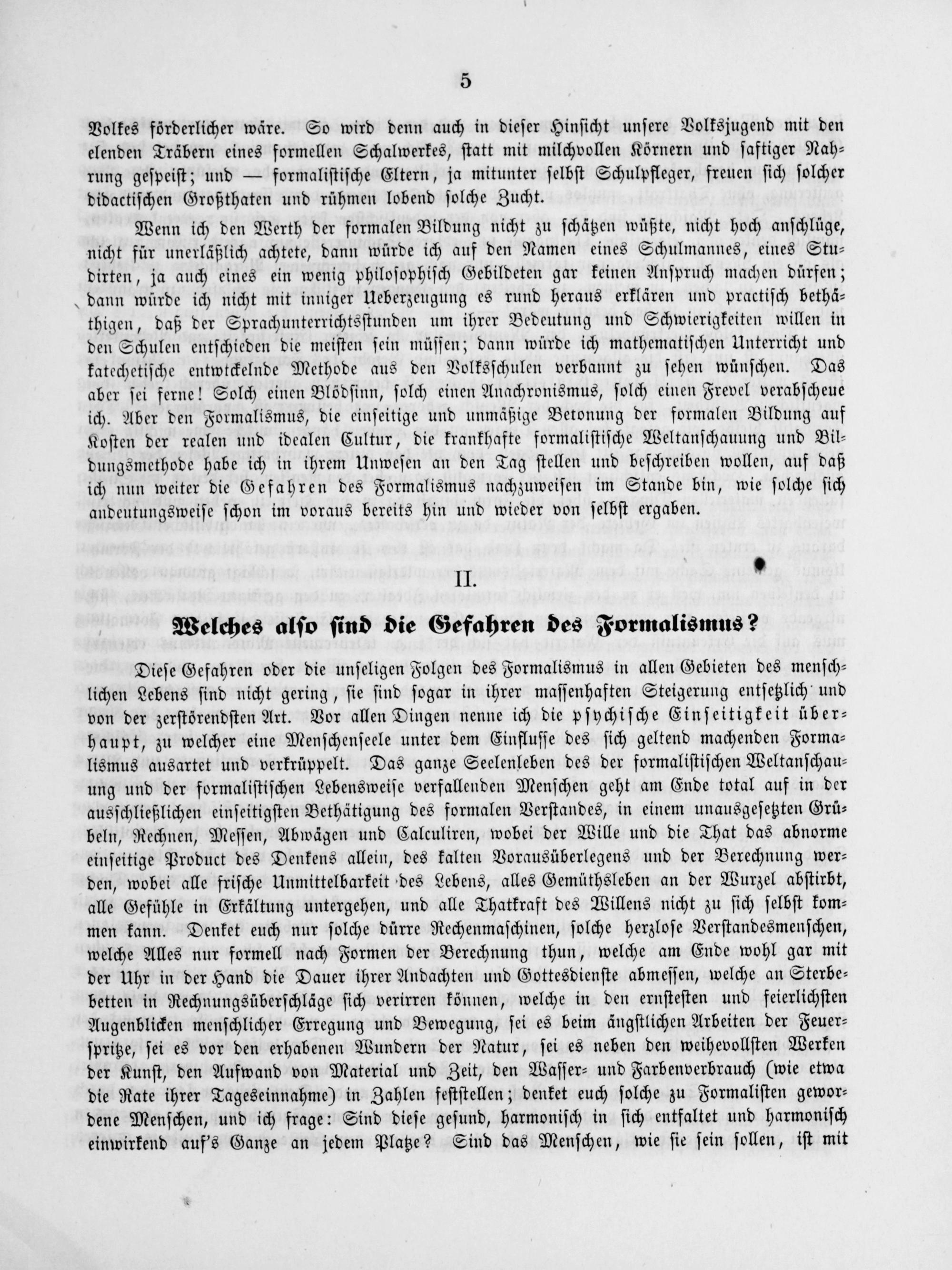 5

Volkes förderlicher wäre. So wird denn auch in dieser Hinsicht unsere Volksjugend mit den elenden Träbern eines formellen Schalwerkes, statt mit milchvollen Körnern und saftiger Nahrung gespeist; und — formalistische Eltern, ja mitunter selbst Schulpfleger, freuen sich solcher didactischen Großthaten und rühmen lobend solche Zucht.

Wenn ich den Werth der formalen Bildung nicht zu schätzen wüßte, nicht hoch anschlüge, nicht für unerläßlich achtete, dann würde ich auf den Namen eines Schulmannes, eines Studirten, ja auch eines ein wenig philosophisch Gebildeten gar keinen Anspruch machen dürfen; dann würde ich nicht mit inniger Ueberzeugung es rund heraus erklären und practisch bethäthigen, daß der Sprachunterrichtsstunden um ihrer Bedeutung und Schwierigkeiten willen in den Schulen entschieden die meisten sein müssen; dann würde ich mathematischen Unterricht und katechetische entwickelnde Methode aus den Volksschulen verbannt zu sehen wünschen. Das aber sei ferne! Solch einen Blödsinn, solch einen Anachronismus, solch einen Frevel verabscheue ich. Aber den Formalismus, die einseitige und unmäßige Betonung der formalen Bildung auf Kosten der realen und idealen Cultur, die krankhafte formalistische Weltanschauung und Bildungsmethode habe ich in ihrem Unwesen an den Tag stellen und beschreiben wollen, auf daß ich nun weiter die Gefahren des Formalismus nachzuweisen im Stande bin, wie solche sich andeutungsweise schon im voraus bereits hin und wieder von selbst ergaben.

II.

Welches also sind die Gefahren des Formalismus?

Diese Gefahren oder die unseligen Folgen des Formalismus in allen Gebieten des menschlichen Lebens sind nicht gering, sie sind sogar in ihrer massenhaften Steigerung entsetzlich und von der zerstörendsten Art. Vor allen Dingen nenne ich die psychische Einseitigkeit überhaupt, zu welcher eine Menschenseele unter dem Einflusse des sich geltend machenden Formalismus ausartet und verkrüppelt. Das ganze Seelenleben des der formalistischen Weltanschauung und der formalistischen Lebensweise verfallenden Menschen geht am Ende total auf in der ausschließlichen einseitigsten Bethätigung des formalen Verstandes, in einem unausgesetzten Grübeln, Rechnen, Messen, Abwägen und Calculiren, wobei der Wille und die That das abnorme einseitige Product des Denkens allein, des kalten Vorausüberlegens und der Berechnung werden, wobei alle frische Unmittelbarkeit des Lebens, alles Gemüthsleben an der Wurzel abstirbt, alle Gefühle in Erkältung untergehen, und alle Thatkraft des Willens nicht zu sich selbst kommen kann. Denket euch nur solche dürre Rechenmaschinen, solche herzlose Verstandesmenschen, welche Alles nur formell nach Formen der Berechnung thun, welche am Ende wohl gar mit der Uhr in der Hand die Dauer ihrer Andachten und Gottesdienste abmessen, welche an Sterbebetten in Rechnungsüberschläge sich verirren können, welche in den ernstesten und feierlichsten Augenblicken menschlicher Erregung und Bewegung, sei es beim ängstlichen Arbeiten der Feuerspritze, sei es vor den erhabenen Wundern der Natur, sei es neben den weihevollsten Werken der Kunst, den Aufwand von Material und Zeit, den Wasser- und Farbenverbrauch (wie etwa die Rate ihrer Tageseinnahme) in Zahlen feststellen; denket euch solche zu Formalisten gewordene Menschen, und ich frage: Sind diese gesund, harmonisch in sich entfaltet und harmonisch einwirkend auf's Ganze an jedem Platze? Sind das Menschen, wie sie sein sollen, ist mit